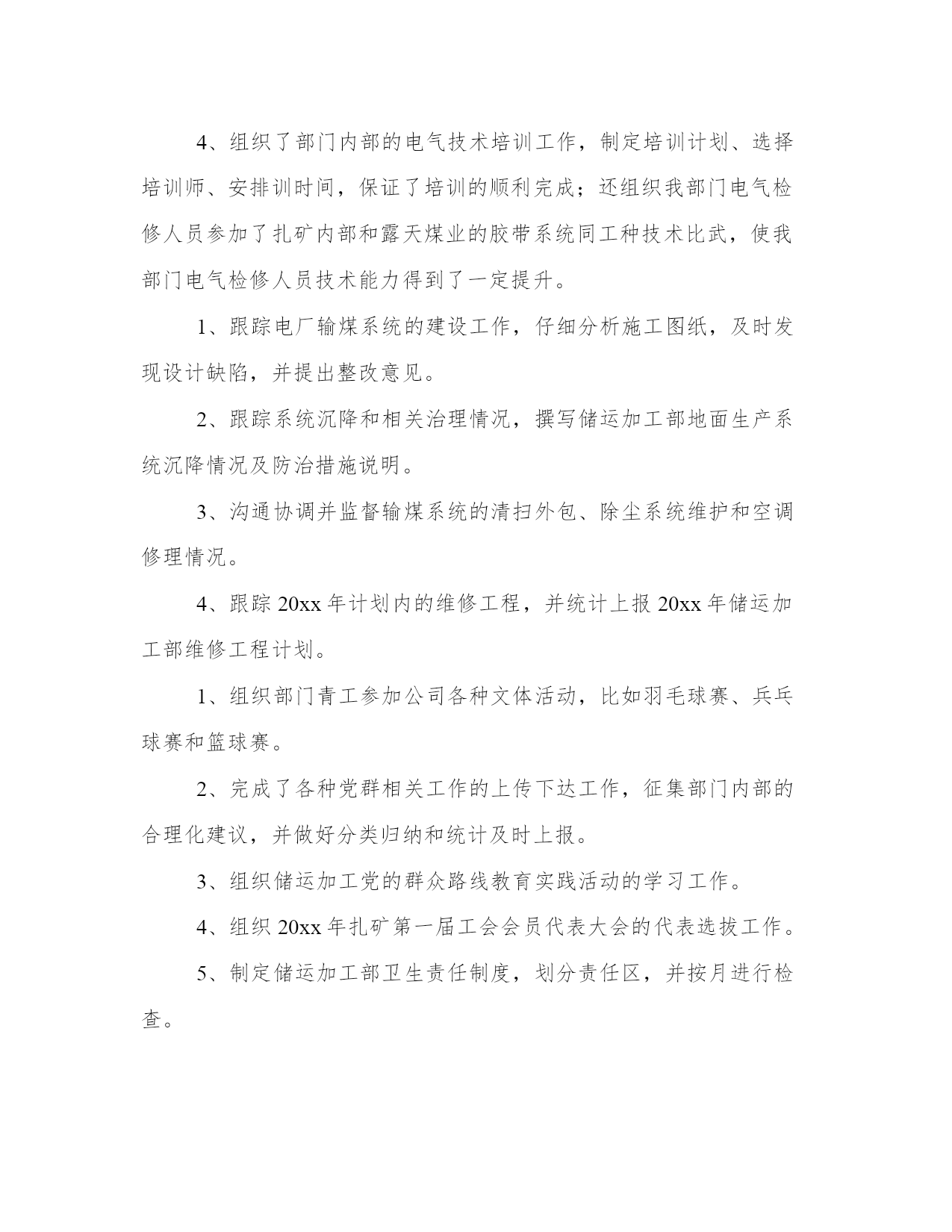 4、组织了部门内部的电气技术培训工作，制定培训计划、选择培训师、安排训时间，保证了培训的顺利完成；还组织我部门电气检修人员参加了扎矿内部和露天煤业的胶带系统同工种技术比武，使我部门电气检修人员技术能力得到了一定提升。

1、跟踪电厂输煤系统的建设工作，仔细分析施工图纸，及时发现设计缺陷，并提出整改意见。

2、跟踪系统沉降和相关治理情况，撰写储运加工部地面生产系统沉降情况及防治措施说明。

3、沟通协调并监督输煤系统的清扫外包、除尘系统维护和空调修理情况。

4、跟踪 20xx 年计划内的维修工程，并统计上报 20xx 年储运加工部维修工程计划。

1、组织部门青工参加公司各种文体活动，比如羽毛球赛、乒乓球赛和篮球赛。

2、完成了各种党群相关工作的上传下达工作，征集部门内部的合理化建议，并做好分类归纳和统计及时上报。

3、组织储运加工党的群众路线教育实践活动的学习工作。

4、组织 20xx 年扎矿第一届工会会员代表大会的代表选拔工作。

5、制定储运加工部卫生责任制度，划分责任区，并按月进行检查。